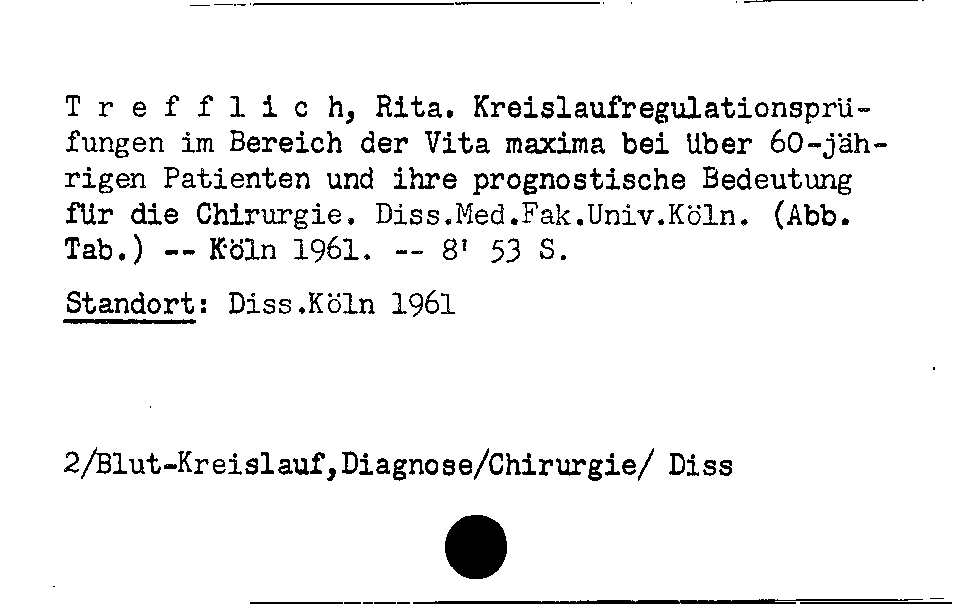 T r e f f l i c h, Rita. Kreislaufregulationsprüfungen im Bereich der Vita maxima bei über 60-jährigen Patienten und ihre prognostische Bedeutung für die Chirurgie. Diss.Med.Fak.Univ.Köln. (Abb. Tab.) -- Köln 1961. -- 8' 53 S.

Standort: Diss.Köln 1961

2/Blut-Kreislauf,Diagnose/Chirurgie/ Diss